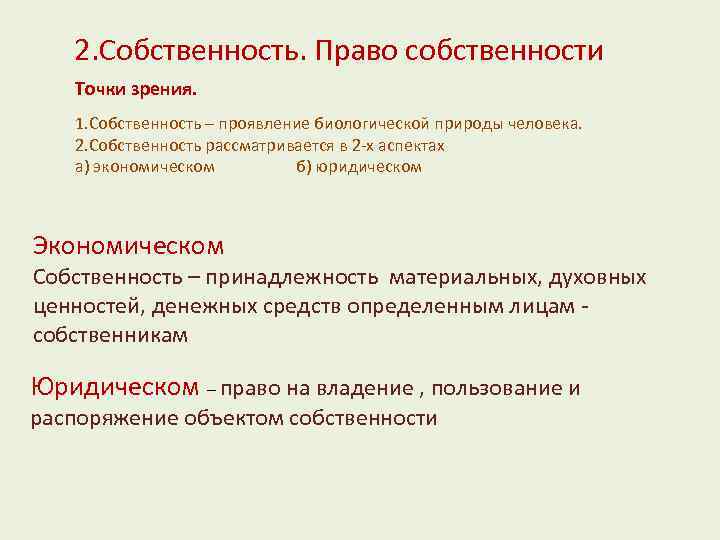 2.Собственность. Право собственности

Точки зрения.

1.Собственность – проявление биологической природы человека.
2.Собственность рассматривается в 2-х аспектах
а) экономическом б) юридическом

Экономическом
Собственность – принадлежность материальных, духовных ценностей, денежных средств определенным лицам - собственникам

Юридическом – право на владение , пользование и распоряжение объектом собственности